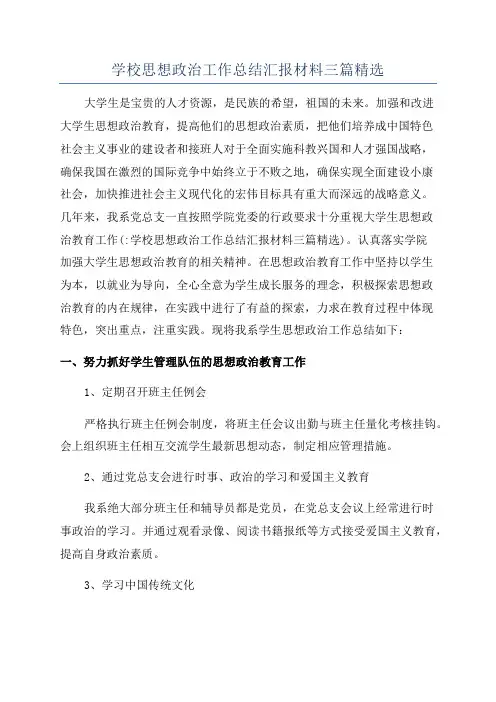 学校思想政治工作总结汇报材料三篇精选

大学生是宝贵的人才资源，是民族的希望，祖国的未来。加强和改进大学生思想政治教育，提高他们的思想政治素质，把他们培养成中国特色社会主义事业的建设者和接班人对于全面实施科教兴国和人才强国战略，确保我国在激烈的国际竞争中始终立于不败之地，确保实现全面建设小康社会，加快推进社会主义现代化的宏伟目标具有重大而深远的战略意义。几年来，我系党总支一直按照学院党委的行政要求十分重视大学生思想政治教育工作(:学校思想政治工作总结汇报材料三篇精选)。认真落实学院加强大学生思想政治教育的相关精神。在思想政治教育工作中坚持以学生为本，以就业为导向，全心全意为学生成长服务的理念，积极探索思想政治教育的内在规律，在实践中进行了有益的探索，力求在教育过程中体现特色，突出重点，注重实践。现将我系学生思想政治工作总结如下：

一、努力抓好学生管理队伍的思想政治教育工作

1、定期召开班主任例会

严格执行班主任例会制度，将班主任会议出勤与班主任量化考核挂钩。会上组织班主任相互交流学生最新思想动态，制定相应管理措施。

2、通过党总支会进行时事、政治的学习和爱国主义教育

我系绝大部分班主任和辅导员都是党员，在党总支会议上经常进行时事政治的学习。并通过观看录像、阅读书籍报纸等方式接受爱国主义教育，提高自身政治素质。

3、学习中国传统文化